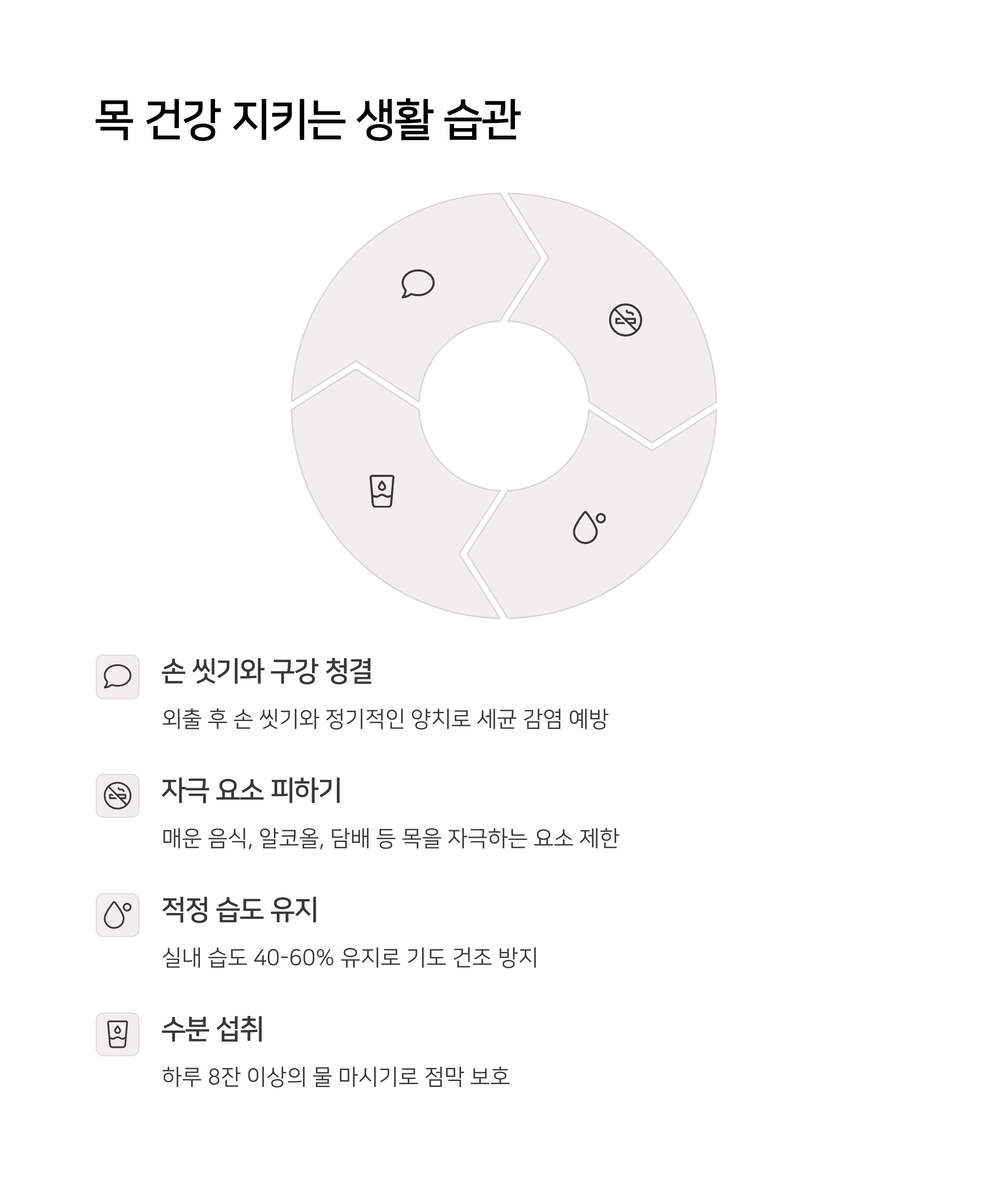 목 건강 지키는 생활 습관

손 씻기와 구강 청결

외출 후 손 씻기와 정기적인 양치로 세균 감염 예방

자극 요소 피하기

매운 음식, 알코올, 담배 등 목을 자극하는 요소 제한

적정 습도 유지

실내 습도 40-60% 유지로 기도 건조 방지

수분 섭취

하루 8잔 이상의 물 마시기로 점막 보호